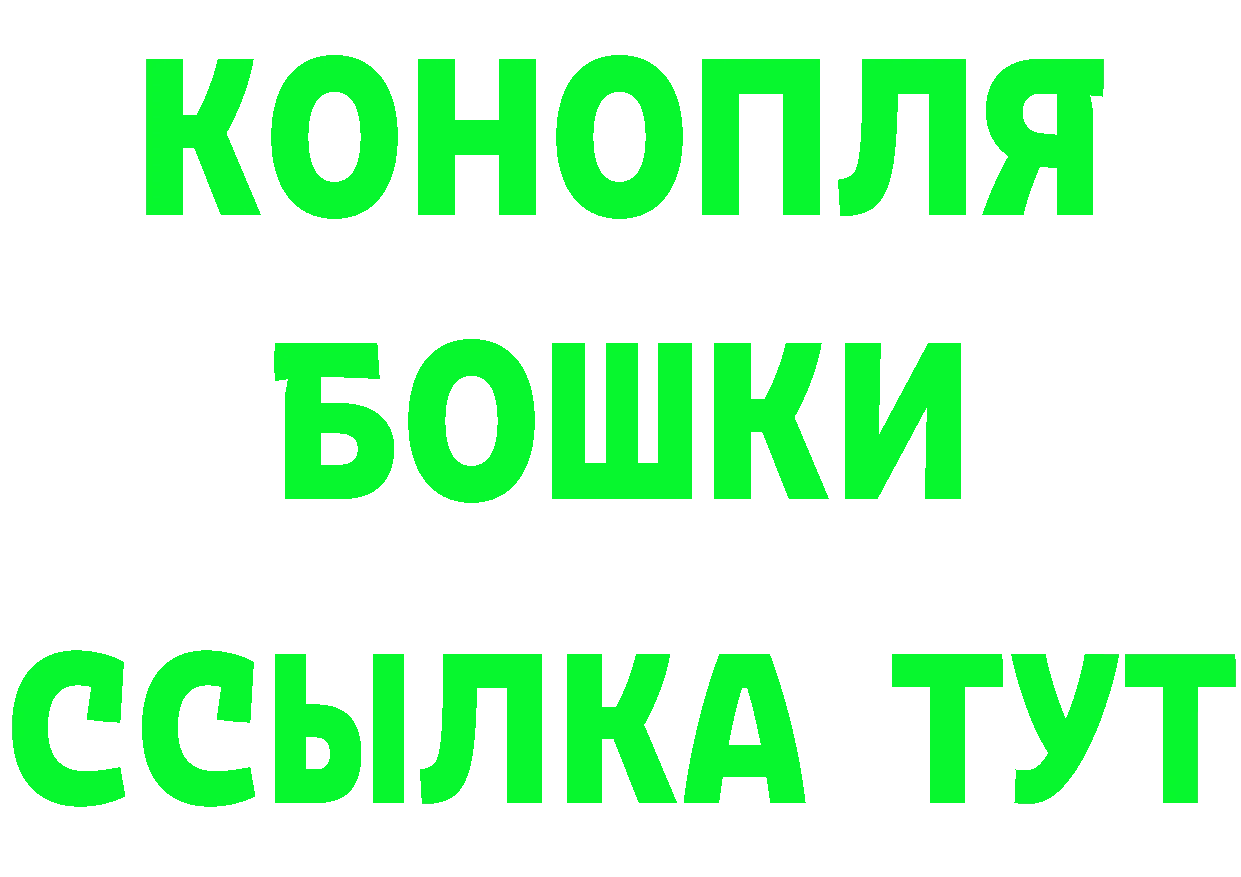 КОНОПЛЯ
БОШКИ
ССЫЛКА ТУТ